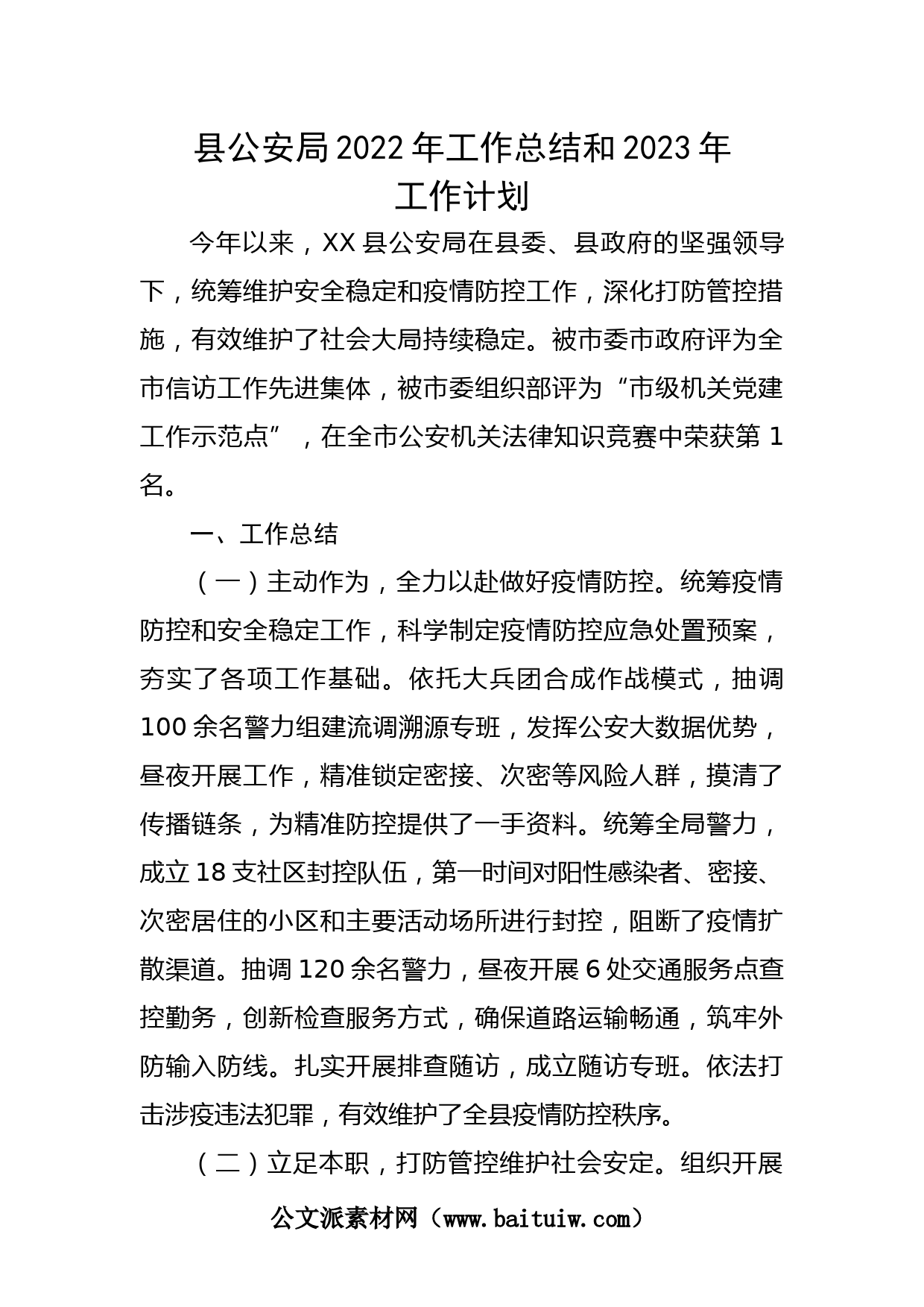 县公安局2022年工作总结和2023年工作计划

今年以来，XX县公安局在县委、县政府的坚强领导下，统筹维护安全稳定和疫情防控工作，深化打防管控措施，有效维护了社会大局持续稳定。被市委市政府评为全市信访工作先进集体，被市委组织部评为“市级机关党建工作示范点”，在全市公安机关法律知识竞赛中荣获第1名。

一、工作总结

（一）主动作为，全力以赴做好疫情防控。统筹疫情防控和安全稳定工作，科学制定疫情防控应急处置预案，夯实了各项工作基础。依托大兵团合成作战模式，抽调100余名警力组建流调溯源专班，发挥公安大数据优势，昼夜开展工作，精准锁定密接、次密等风险人群，摸清了传播链条，为精准防控提供了一手资料。统筹全局警力，成立18支社区封控队伍，第一时间对阳性感染者、密接、次密居住的小区和主要活动场所进行封控，阻断了疫情扩散渠道。抽调120余名警力，昼夜开展6处交通服务点查控勤务，创新检查服务方式，确保道路运输畅通，筑牢外防输入防线。扎实开展排查随访，成立随访专班。依法打击涉疫违法犯罪，有效维护了全县疫情防控秩序。

（二）立足本职，打防管控维护社会安定。组织开展

公文派素材网（www.baituiw.com）